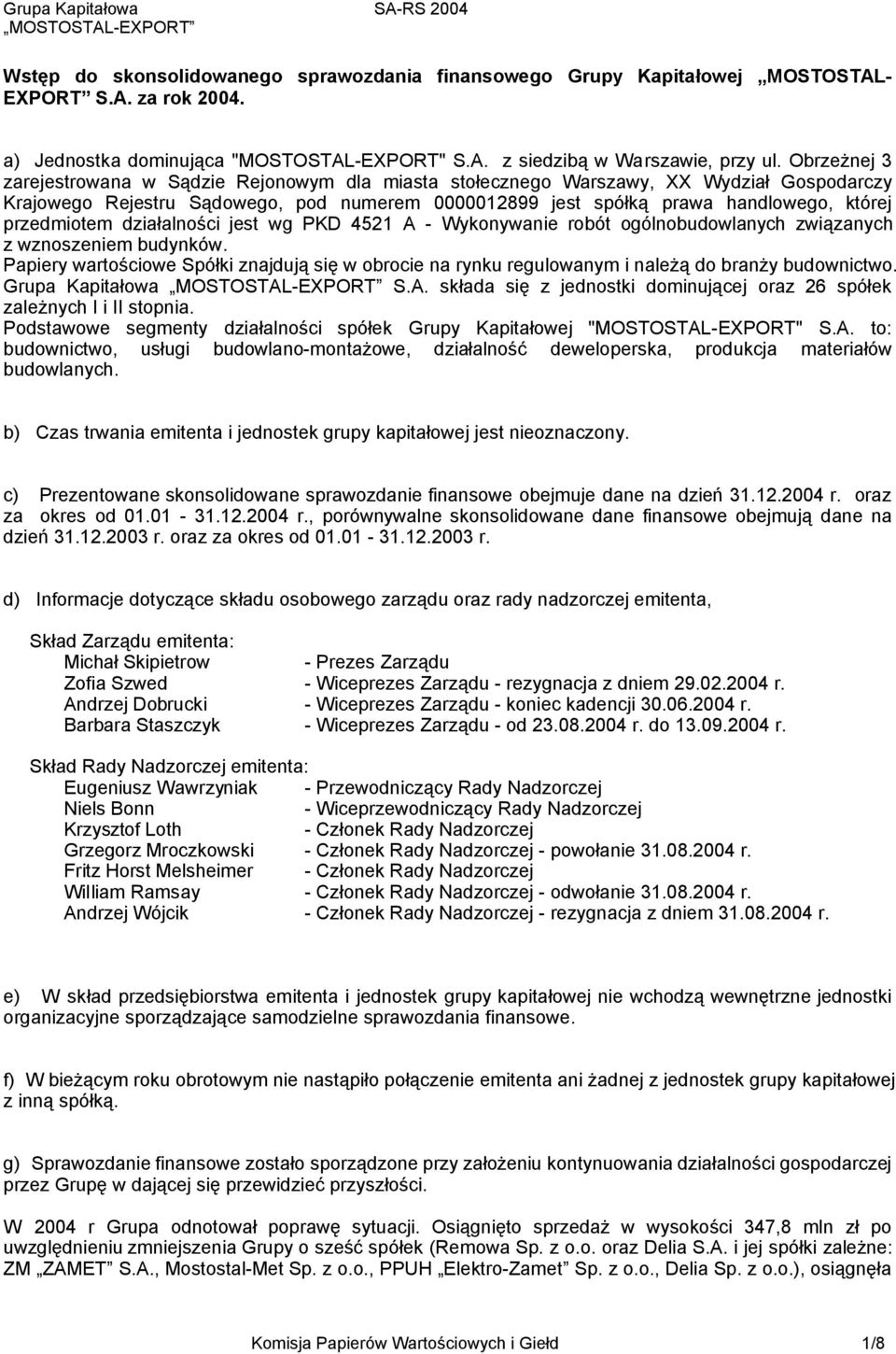 Grupa Kapitałowa „MOSTOSTAL-EXPORT” SA-RS 2004

Wstęp do skonsolidowanego sprawozdania finansowego Grupy Kapitałowej „MOSTOSTAL-EXPORT” S.A. za rok 2004.

a) Jednostka dominująca "MOSTOSTAL-EXPORT" S.A. z siedzibą w Warszawie, przy ul. Obrzeżnej 3 zarejestrowana w Sądzie Rejonowym dla miasta stołecznego Warszawy, XX Wydział Gospodarczy Krajowego Rejestru Sądowego, pod numerem 0000012899 jest spółką prawa handlowego, której przedmiotem działalności jest wg PKD 4521 A - Wykonywanie robót ogólnobudowlanych związanych z wznoszeniem budynków.
Papiery wartościowe Spółki znajdują się w obrocie na rynku regulowanym i należą do branży budownictwo.
Grupa Kapitałowa „MOSTOSTAL-EXPORT” S.A. składa się z jednostki dominującej oraz 26 spółek zależnych I i II stopnia.
Podstawowe segmenty działalności spółek Grupy Kapitałowej "MOSTOSTAL-EXPORT" S.A. to: budownictwo, usługi budowlano-montażowe, działalność deweloperska, produkcja materiałów budowlanych.

b) Czas trwania emitenta i jednostek grupy kapitałowej jest nieoznaczony.

c) Prezentowane skonsolidowane sprawozdanie finansowe obejmuje dane na dzień 31.12.2004 r. oraz za okres od 01.01 - 31.12.2004 r., porównywalne skonsolidowane dane finansowe obejmują dane na dzień 31.12.2003 r. oraz za okres od 01.01 - 31.12.2003 r.

d) Informacje dotyczące składu osobowego zarządu oraz rady nadzorczej emitenta,

Skład Zarządu emitenta:
Michał Skipietrow - Prezes Zarządu
Zofia Szwed - Wiceprezes Zarządu - rezygnacja z dniem 29.02.2004 r.
Andrzej Dobrucki - Wiceprezes Zarządu - koniec kadencji 30.06.2004 r.
Barbara Staszczyk - Wiceprezes Zarządu - od 23.08.2004 r. do 13.09.2004 r.

Skład Rady Nadzorczej emitenta:
Eugeniusz Wawrzyniak - Przewodniczący Rady Nadzorczej
Niels Bonn - Wiceprzewodniczący Rady Nadzorczej
Krzysztof Loth - Członek Rady Nadzorczej
Grzegorz Mroczkowski - Członek Rady Nadzorczej - powołanie 31.08.2004 r.
Fritz Horst Melsheimer - Członek Rady Nadzorczej
William Ramsay - Członek Rady Nadzorczej - odwołanie 31.08.2004 r.
Andrzej Wójcik - Członek Rady Nadzorczej - rezygnacja z dniem 31.08.2004 r.

e) W skład przedsiębiorstwa emitenta i jednostek grupy kapitałowej nie wchodzą wewnętrzne jednostki organizacyjne sporządzające samodzielne sprawozdania finansowe.

f) W bieżącym roku obrotowym nie nastąpiło połączenie emitenta ani żadnej z jednostek grupy kapitałowej z inną spółką.

g) Sprawozdanie finansowe zostało sporządzone przy założeniu kontynuowania działalności gospodarczej przez Grupę w dającej się przewidzieć przyszłości.

W 2004 r Grupa odnotował poprawę sytuacji. Osiągnięto sprzedaż w wysokości 347,8 mln zł po uwzględnieniu zmniejszenia Grupy o sześć spółek (Remowa Sp. z o.o. oraz Delia S.A. i jej spółki zależne: ZM „ZAMET” S.A., Mostostal-Met Sp. z o.o., PPUH „Elektro-Zamet” Sp. z o.o., Delia Sp. z o.o.), osiągnęła

Komisja Papierów Wartościowych i Giełd 1/8